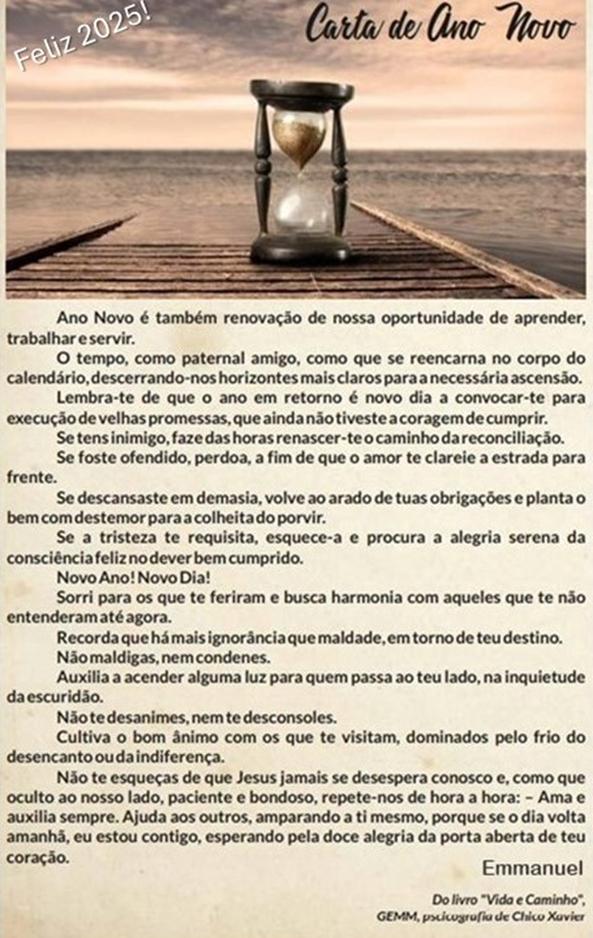 Feliz 2025!

Carta de Ano Novo

Ano Novo é também renovação de nossa oportunidade de aprender, trabalhar e servir.

O tempo, como paternal amigo, como que se reencarna no corpo do calendário, descerrando-nos horizontes mais claros para a necessária ascensão.

Lembra-te de que o ano em retorno é novo dia a convocar-te para execução de velhas promessas, que ainda não tiveste a coragem de cumprir.

Se tens inimigo, faze das horas renascer-te o caminho da reconciliação.

Se foste ofendido, perdoa, a fim de que o amor te clareie a estrada para frente.

Se descansaste em demasia, volve ao arado de tuas obrigações e planta o bem com destemor para a colheita do porvir.

Se a tristeza te requisita, esquece-a e procura a alegria serena da consciência feliz no dever bem cumprido.

Novo Ano! Novo Dia!

Sorri para os que te feriram e busca harmonia com aqueles que te não entenderam até agora.

Recorda que há mais ignorância que maldade, em torno de teu destino.

Não maldigas, nem condenes.

Auxilia a acender alguma luz para quem passa ao teu lado, na inquietude da escuridão.

Não te desanimes, nem te desconsoles.

Cultiva o bom ânimo com os que te visitam, dominados pelo frio do desencanto ou da indiferença.

Não te esqueças de que Jesus jamais se desespera conosco e, como que oculto ao nosso lado, paciente e bondoso, repete-nos de hora a hora: – Ama e auxilia sempre. Ajuda aos outros, amparando a ti mesmo, porque se o dia volta amanhã, eu estou contigo, esperando pela doce alegria da porta aberta de teu coração.

Emmanuel

Do livro "Vida e Caminho", GEMM, psicografia de Chico Xavier